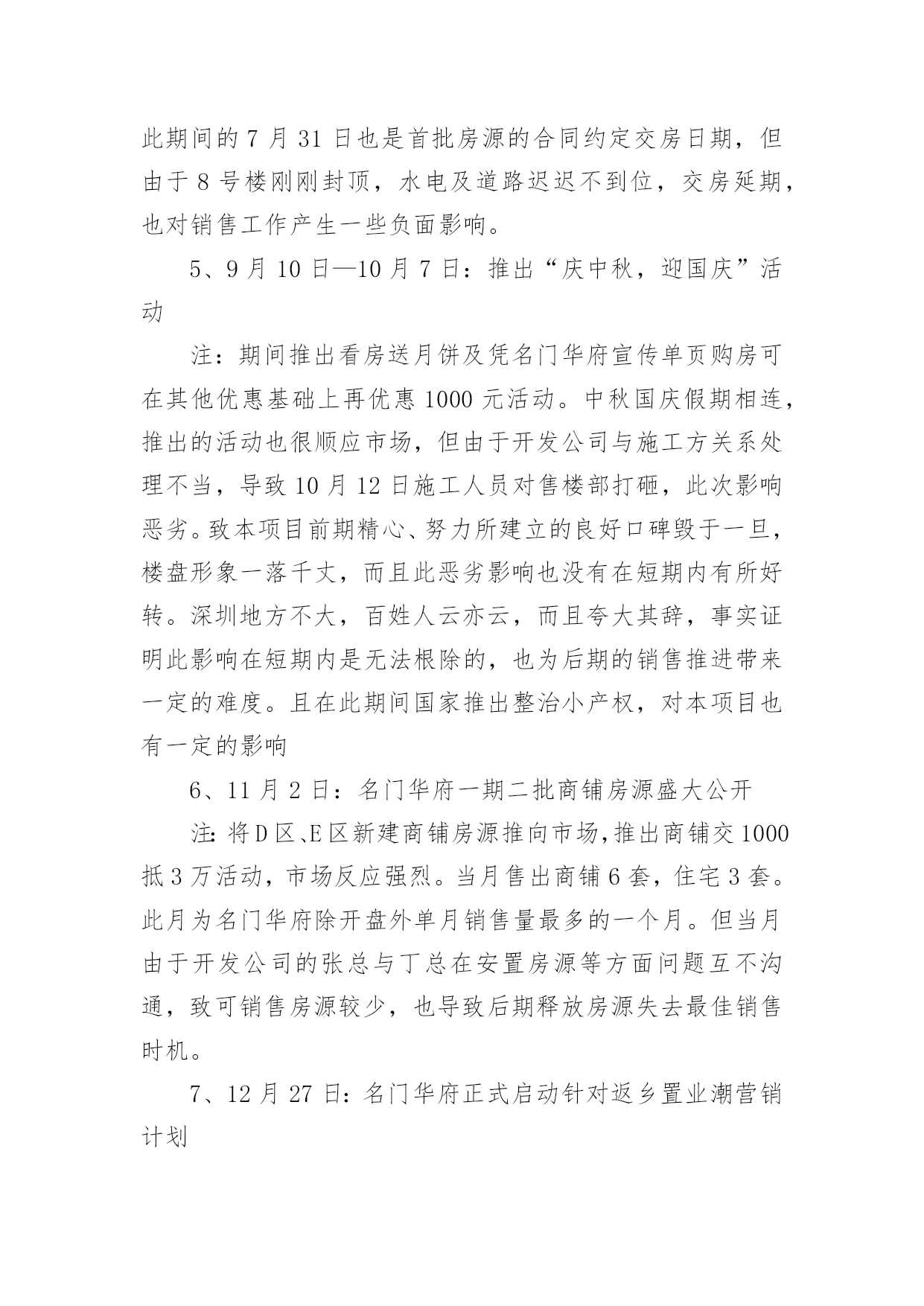 此期间的 7 月 31 日也是首批房源的合同约定交房日期，但由于 8 号楼刚刚封顶，水电及道路迟迟不到位，交房延期，也对销售工作产生一些负面影响。

5、9 月 10 日—10 月 7 日：推出“庆中秋，迎国庆”活动

注：期间推出看房送月饼及凭名门华府宣传单页购房可在其他优惠基础上再优惠 1000 元活动。中秋国庆假期相连，推出的活动也很顺应市场，但由于开发公司与施工方关系处理不当，导致 10 月 12 日施工人员对售楼部打砸，此次影响恶劣。致本项目前期精心、努力所建立的良好口碑毁于一旦，楼盘形象一落千丈，而且此恶劣影响也没有在短期内有所好转。深圳地方不大，百姓人云亦云，而且夸大其辞，事实证明此影响在短期内是无法根除的，也为后期的销售推进带来一定的难度。且在此期间国家推出整治小产权，对本项目也有一定的影响

6、11 月 2 日：名门华府一期二批商铺房源盛大公开

注：将 D 区、E 区新建商铺房源推向市场，推出商铺交 1000 抵 3 万活动，市场反应强烈。当月售出商铺 6 套，住宅 3 套。此月为名门华府除开盘外单月销售量最多的一个月。但当月由于开发公司的张总与丁总在安置房源等方面问题互不沟通，致可销售房源较少，也导致后期释放房源失去最佳销售时机。

7、12 月 27 日：名门华府正式启动针对返乡置业潮营销计划